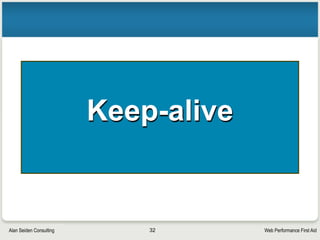 Keep-alive

Alan Seiden Consulting

32

Web Performance First Aid